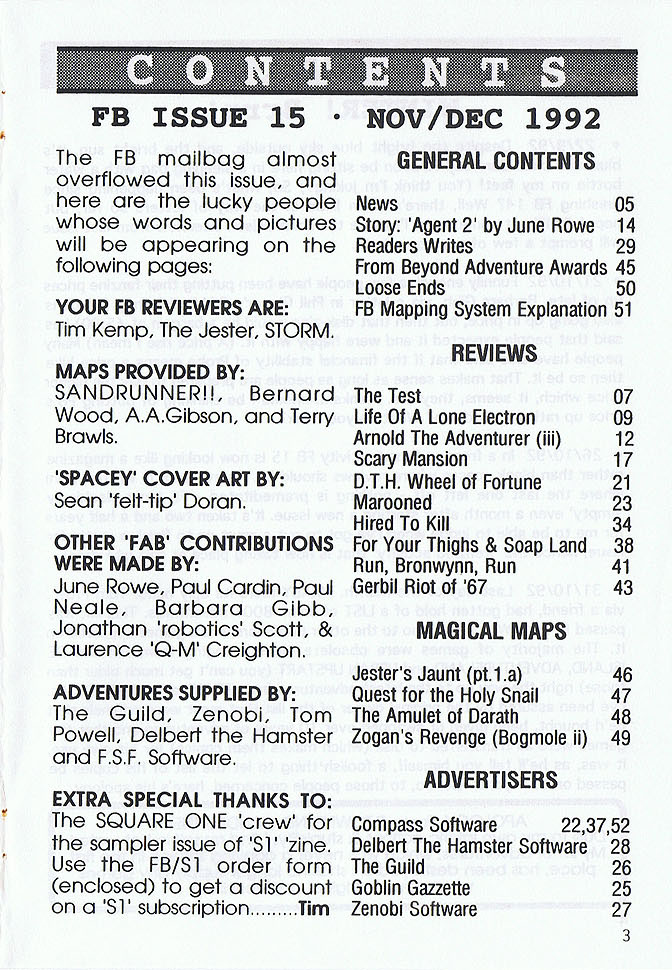 CONTENTS

FB ISSUE 15 · NOV/DEC 1992

The FB mailbag almost overflowed this issue, and here are the lucky people whose words and pictures will be appearing on the following pages:

YOUR FB REVIEWERS ARE:
Tim Kemp, The Jester, STORM.

MAPS PROVIDED BY:
SANDRUNNER!!, Bernard Wood, A.A.Gibson, and Terry Brawls.

'SPACEY' COVER ART BY:
Sean 'felt-tip' Doran.

OTHER 'FAB' CONTRIBUTIONS WERE MADE BY:
June Rowe, Paul Cardin, Paul Neale, Barbara Gibb, Jonathan 'robotics' Scott, & Laurence 'Q-M' Creighton.

ADVENTURES SUPPLIED BY:
The Guild, Zenobi, Tom Powell, Delbert the Hamster and F.S.F. Software.

EXTRA SPECIAL THANKS TO:
The SQUARE ONE 'crew' for the sampler issue of 'S1' 'zine. Use the FB/S1 order form (enclosed) to get a discount on a 'S1' subscription.........Tim

GENERAL CONTENTS

| | |
|---|---|
| News | 05 |
| Story: 'Agent 2' by June Rowe | 14 |
| Readers Writes | 29 |
| From Beyond Adventure Awards | 45 |
| Loose Ends | 50 |
| FB Mapping System Explanation | 51 |

REVIEWS

| | |
|---|---|
| The Test | 07 |
| Life Of A Lone Electron | 09 |
| Arnold The Adventurer (iii) | 12 |
| Scary Mansion | 17 |
| D.T.H. Wheel of Fortune | 21 |
| Marooned | 23 |
| Hired To Kill | 34 |
| For Your Thighs & Soap Land | 38 |
| Run, Bronwynn, Run | 41 |
| Gerbil Riot of '67 | 43 |

MAGICAL MAPS

| | |
|---|---|
| Jester's Jaunt (pt.1.a) | 46 |
| Quest for the Holy Snail | 47 |
| The Amulet of Darath | 48 |
| Zogan's Revenge (Bogmole ii) | 49 |

ADVERTISERS

| | |
|---|---|
| Compass Software | 22,37,52 |
| Delbert The Hamster Software | 28 |
| The Guild | 26 |
| Goblin Gazzette | 25 |
| Zenobi Software | 27 |

3